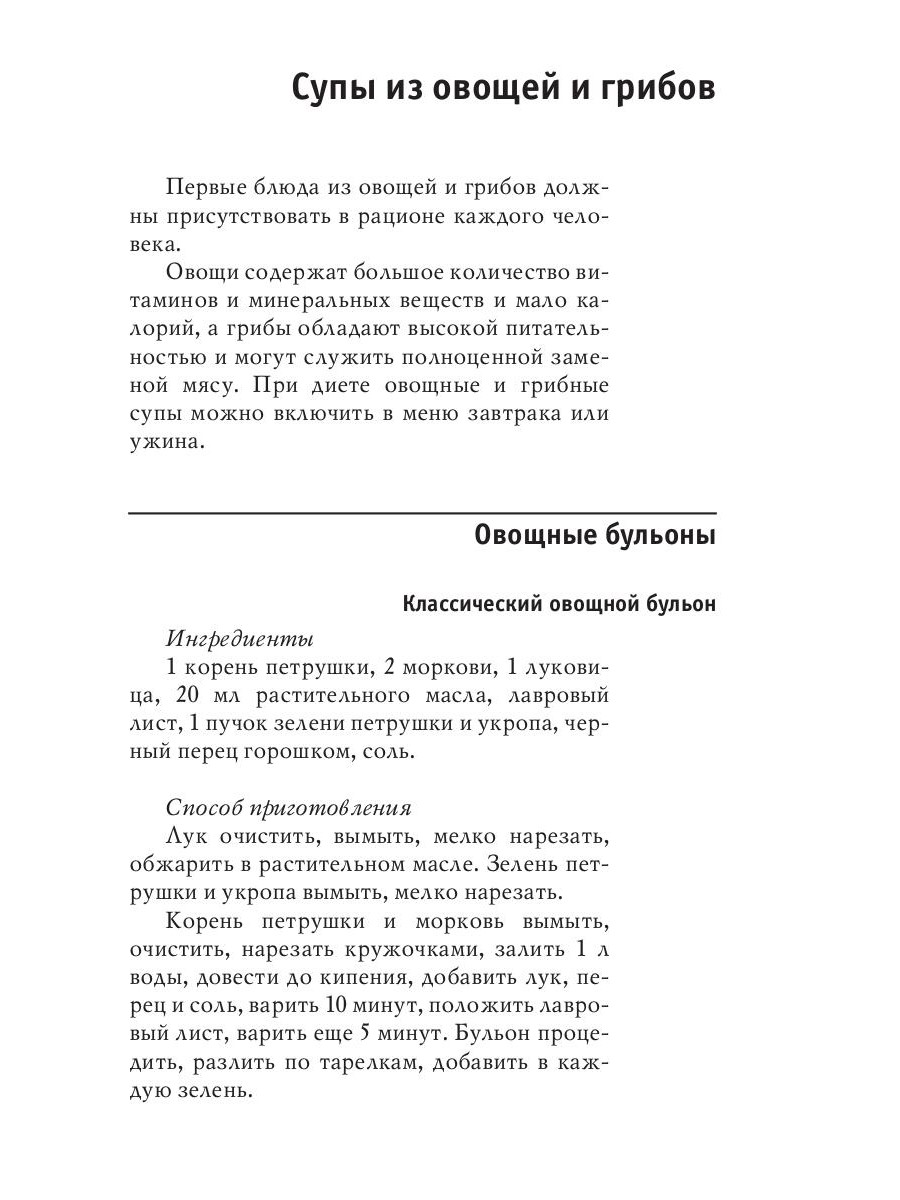 Супы из овощей и грибов

Первые блюда из овощей и грибов должны присутствовать в рационе каждого человека.

Овощи содержат большое количество витаминов и минеральных веществ и мало калорий, а грибы обладают высокой питательностью и могут служить полноценной заменой мясу. При диете овощные и грибные супы можно включить в меню завтрака или ужина.

Овощные бульоны

Классический овощной бульон

Ингредиенты
1 корень петрушки, 2 моркови, 1 луковица, 20 мл растительного масла, лавровый лист, 1 пучок зелени петрушки и укропа, черный перец горошком, соль.

Способ приготовления
Лук очистить, вымыть, мелко нарезать, обжарить в растительном масле. Зелень петрушки и укропа вымыть, мелко нарезать.

Корень петрушки и морковь вымыть, очистить, нарезать кружочками, залить 1 л воды, довести до кипения, добавить лук, перец и соль, варить 10 минут, положить лавровый лист, варить еще 5 минут. Бульон процедить, разлить по тарелкам, добавить в каждую зелень.